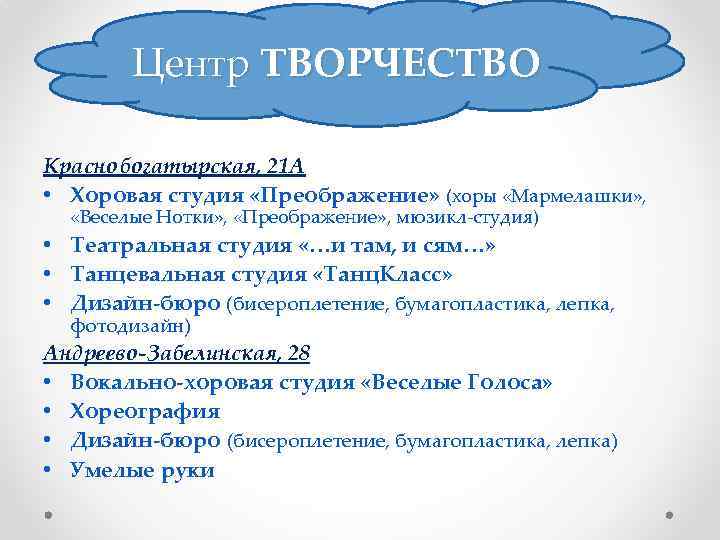 Центр ТВОРЧЕСТВО

Краснобогатырская, 21А

• Хоровая студия «Преображение» (хоры «Мармелашки», «Веселые Нотки», «Преображение», мюзикл-студия)
• Театральная студия «…и там, и сям…»
• Танцевальная студия «ТанцКласс»
• Дизайн-бюро (бисероплетение, бумагопластика, лепка, фотодизайн)

Андреево-Забелинская, 28

• Вокально-хоровая студия «Веселые Голоса»
• Хореография
• Дизайн-бюро (бисероплетение, бумагопластика, лепка)
• Умелые руки